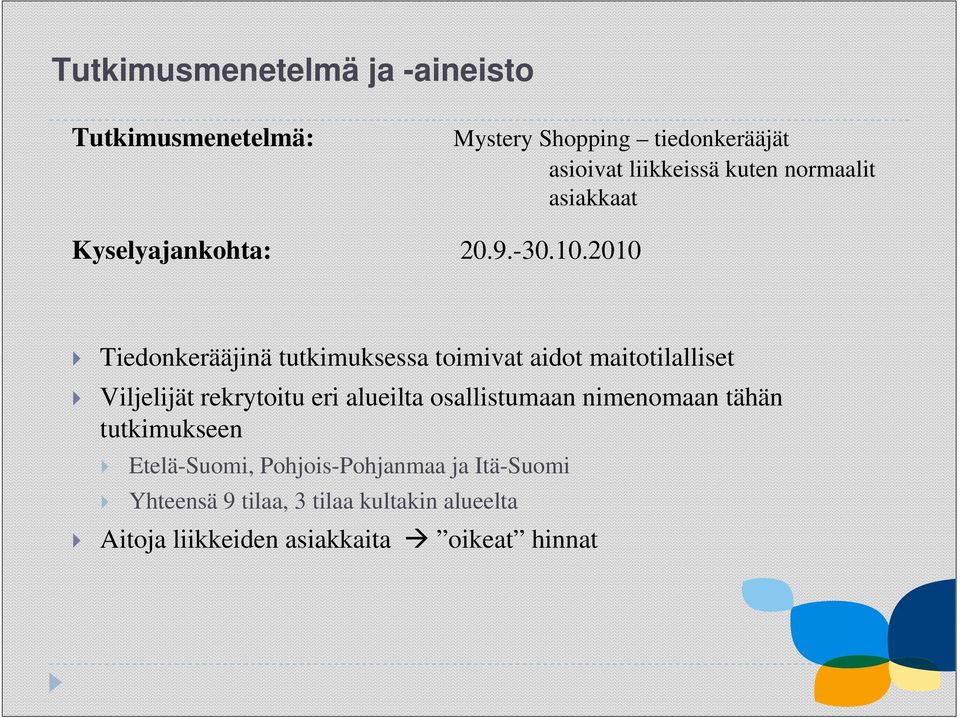 Tutkimusmenetelmä ja -aineisto

Tutkimusmenetelmä: Mystery Shopping – tiedonkerääjät asioivat liikkeissä kuten normaalit asiakkaat

Kyselyajankohta: 20.9.-30.10.2010

Tiedonkerääjinä tutkimuksessa toimivat aidot maitotilalliset

Viljelijät rekrytoitu eri alueilta osallistumaan nimenomaan tähän tutkimukseen

Etelä-Suomi, Pohjois-Pohjanmaa ja Itä-Suomi

Yhteensä 9 tilaa, 3 tilaa kultakin alueelta

Aitoja liikkeiden asiakkaita → ”oikeat” hinnat